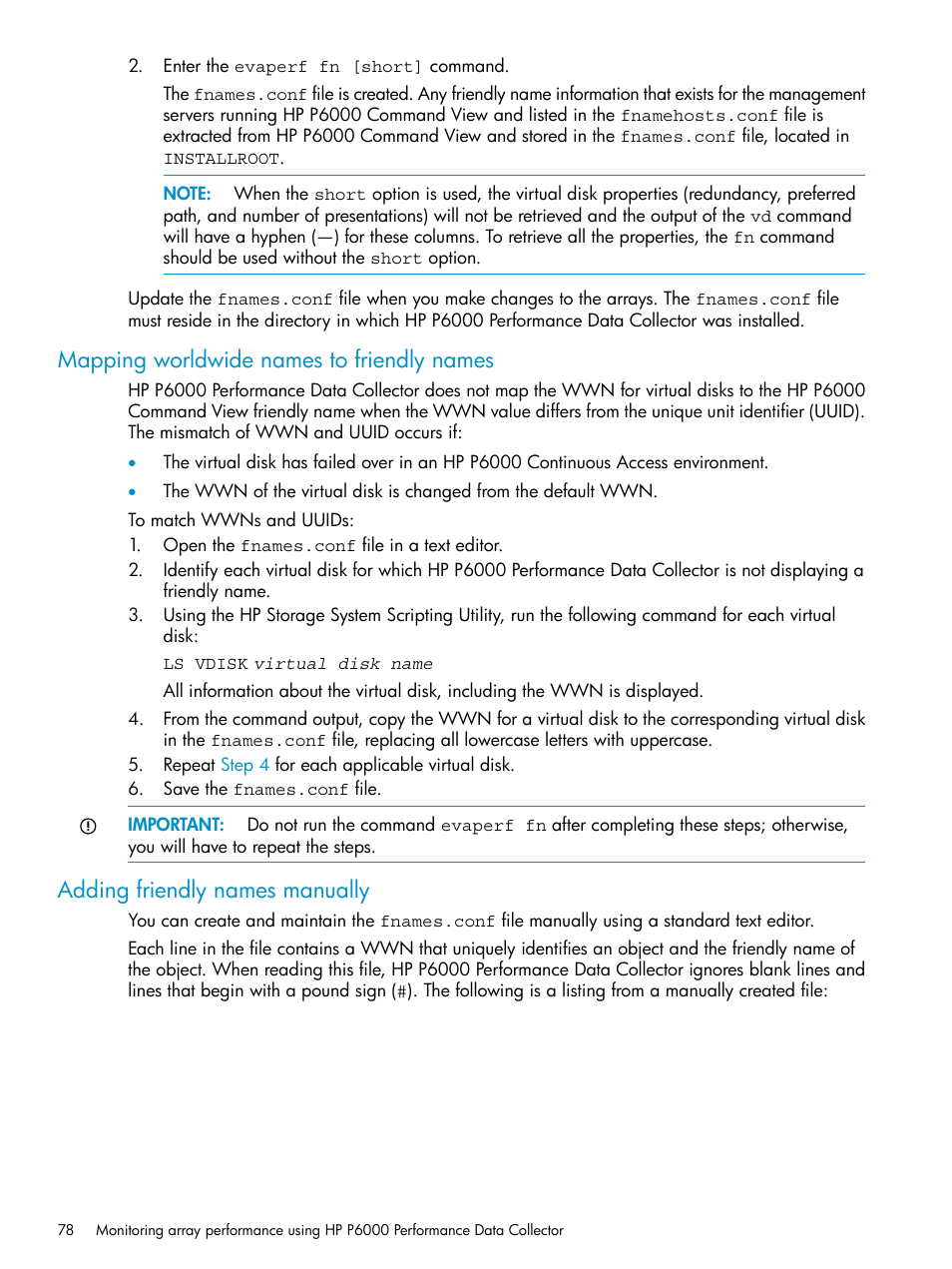 2. Enter the evaperf fn [short] command.

The fnames.conf file is created. Any friendly name information that exists for the management servers running HP P6000 Command View and listed in the fnamehosts.conf file is extracted from HP P6000 Command View and stored in the fnames.conf file, located in INSTALLROOT.

NOTE: When the short option is used, the virtual disk properties (redundancy, preferred path, and number of presentations) will not be retrieved and the output of the vd command will have a hyphen (—) for these columns. To retrieve all the properties, the fn command should be used without the short option.

Update the fnames.conf file when you make changes to the arrays. The fnames.conf file must reside in the directory in which HP P6000 Performance Data Collector was installed.

Mapping worldwide names to friendly names

HP P6000 Performance Data Collector does not map the WWN for virtual disks to the HP P6000 Command View friendly name when the WWN value differs from the unique unit identifier (UUID). The mismatch of WWN and UUID occurs if:

• The virtual disk has failed over in an HP P6000 Continuous Access environment.

• The WWN of the virtual disk is changed from the default WWN.

To match WWNs and UUIDs:

1. Open the fnames.conf file in a text editor.
2. Identify each virtual disk for which HP P6000 Performance Data Collector is not displaying a friendly name.
3. Using the HP Storage System Scripting Utility, run the following command for each virtual disk:

LS VDISK virtual disk name

All information about the virtual disk, including the WWN is displayed.

4. From the command output, copy the WWN for a virtual disk to the corresponding virtual disk in the fnames.conf file, replacing all lowercase letters with uppercase.
5. Repeat Step 4 for each applicable virtual disk.
6. Save the fnames.conf file.

IMPORTANT: Do not run the command evaperf fn after completing these steps; otherwise, you will have to repeat the steps.

Adding friendly names manually

You can create and maintain the fnames.conf file manually using a standard text editor.

Each line in the file contains a WWN that uniquely identifies an object and the friendly name of the object. When reading this file, HP P6000 Performance Data Collector ignores blank lines and lines that begin with a pound sign (#). The following is a listing from a manually created file:

78 Monitoring array performance using HP P6000 Performance Data Collector